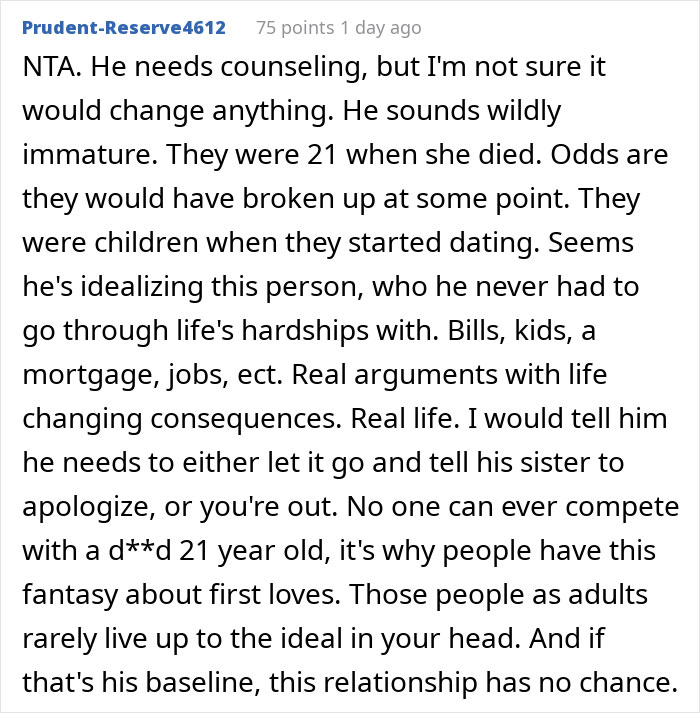 Prudent-Reserve4612 75 points 1 day ago

NTA. He needs counseling, but I'm not sure it would change anything. He sounds wildly immature. They were 21 when she died. Odds are they would have broken up at some point. They were children when they started dating. Seems he's idealizing this person, who he never had to go through life's hardships with. Bills, kids, a mortgage, jobs, ect. Real arguments with life changing consequences. Real life. I would tell him he needs to either let it go and tell his sister to apologize, or you're out. No one can ever compete with a d**d 21 year old, it's why people have this fantasy about first loves. Those people as adults rarely live up to the ideal in your head. And if that's his baseline, this relationship has no chance.